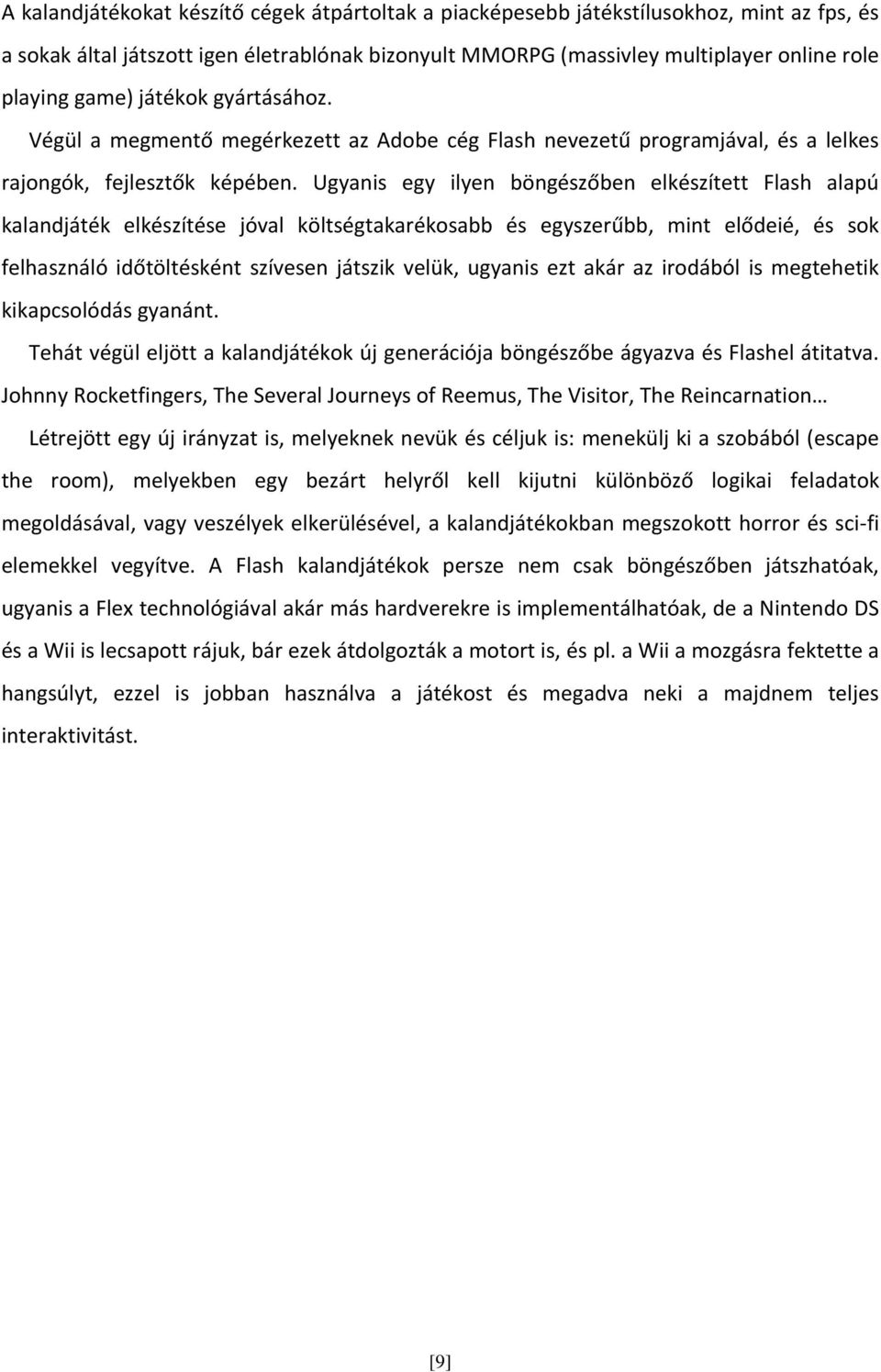 A kalandjátékokat készítő cégek átpártoltak a piacképesebb játékstílusokhoz, mint az fps, és a sokak által játszott igen életrablónak bizonyult MMORPG (massivley multiplayer online role playing game) játékok gyártásához.

Végül a megmentő megérkezett az Adobe cég Flash nevezetű programjával, és a lelkes rajongók, fejlesztők képében. Ugyanis egy ilyen böngészőben elkészített Flash alapú kalandjáték elkészítése jóval költségtakarékosabb és egyszerűbb, mint elődeié, és sok felhasználó időtöltésként szívesen játszik velük, ugyanis ezt akár az irodából is megtehetik kikapcsolódás gyanánt.

Tehát végül eljött a kalandjátékok új generációja böngészőbe ágyazva és Flashel átitatva. Johnny Rocketfingers, The Several Journeys of Reemus, The Visitor, The Reincarnation…

Létrejött egy új irányzat is, melyeknek nevük és céljuk is: menekülj ki a szobából (escape the room), melyekben egy bezárt helyről kell kijutni különböző logikai feladatok megoldásával, vagy veszélyek elkerülésével, a kalandjátékokban megszokott horror és sci-fi elemekkel vegyítve. A Flash kalandjátékok persze nem csak böngészőben játszhatóak, ugyanis a Flex technológiával akár más hardverekre is implementálhatóak, de a Nintendo DS és a Wii is lecsapott rájuk, bár ezek átdolgozták a motort is, és pl. a Wii a mozgásra fektette a hangsúlyt, ezzel is jobban használva a játékost és megadva neki a majdnem teljes interaktivitást.

[9]